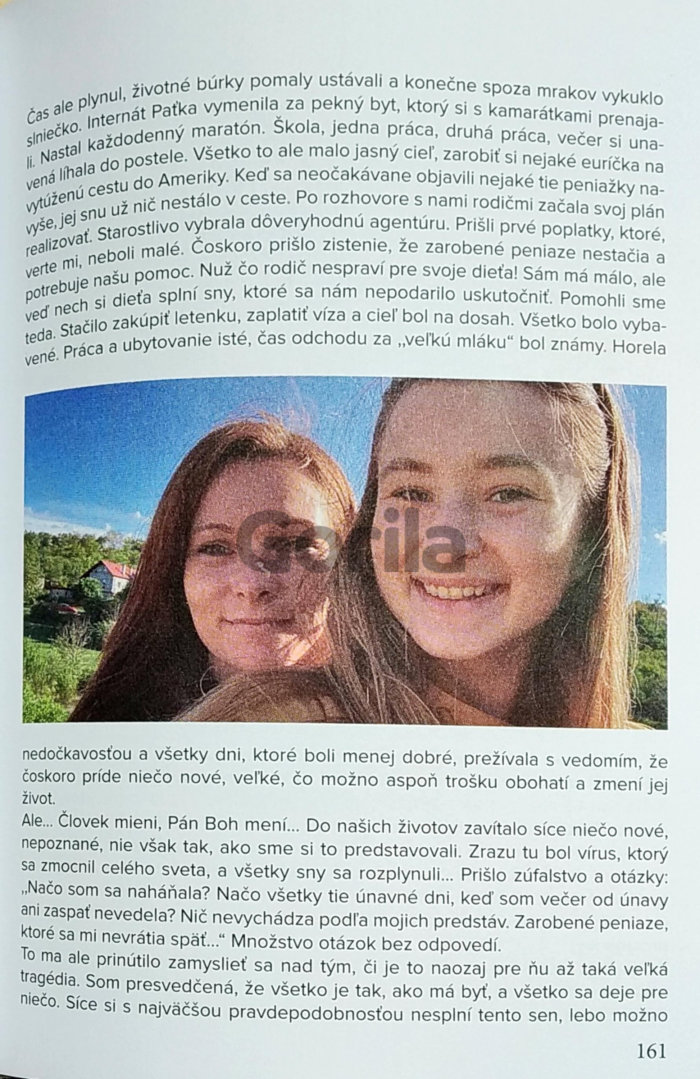 Čas ale plynul, životné búrky pomaly ustávali a konečne spoza mrakov vykuklo slniečko. Internát Paťka vymenila za pekný byt, ktorý si s kamarátkami prenajali. Nastal každodenný maratón. Škola, jedna práca, druhá práca, večer si unavená líhala do postele. Všetko to ale malo jasný cieľ, zarobiť si nejaké euríčka na vytúženú cestu do Ameriky. Keď sa neočakávane objavili nejaké tie peniažky navyše, jej snu už nič nestálo v ceste. Po rozhovore s nami rodičmi začala svoj plán realizovať. Starostlivo vybrala dôveryhodnú agentúru. Prišli prvé poplatky, ktoré, verte mi, neboli malé. Čoskoro prišlo zistenie, že zarobené peniaze nestačia a potrebuje našu pomoc. Nuž čo rodič nespraví pre svoje dieťa! Sám má málo, ale veď nech si dieťa splní sny, ktoré sa nám nepodarilo uskutočniť. Pomohli sme teda. Stačilo zakúpiť letenku, zaplatiť víza a cieľ bol na dosah. Všetko bolo vybavené. Práca a ubytovanie isté, čas odchodu za „veľkú mláku“ bol známy. Horela

nedočkavosťou a všetky dni, ktoré boli menej dobré, prežívala s vedomím, že čoskoro príde niečo nové, veľké, čo možno aspoň trošku obohatí a zmení jej život.

Ale... Človek mieni, Pán Boh mení... Do našich životov zavítalo síce niečo nové, nepoznané, nie však tak, ako sme si to predstavovali. Zrazu tu bol vírus, ktorý sa zmocnil celého sveta, a všetky sny sa rozplynuli... Prišlo zúfalstvo a otázky: „Načo som sa naháňala? Načo všetky tie únavné dni, keď som večer od únavy ani zaspať nevedela? Nič nevychádza podľa mojich predstáv. Zarobené peniaze, ktoré sa mi nevrátia späť...“ Množstvo otázok bez odpovedí.

To ma ale prinútilo zamyslieť sa nad tým, či je to naozaj pre ňu až taká veľká tragédia. Som presvedčená, že všetko je tak, ako má byť, a všetko sa deje pre niečo. Síce si s najväčšou pravdepodobnosťou nesplní tento sen, lebo možno

161

Gorila